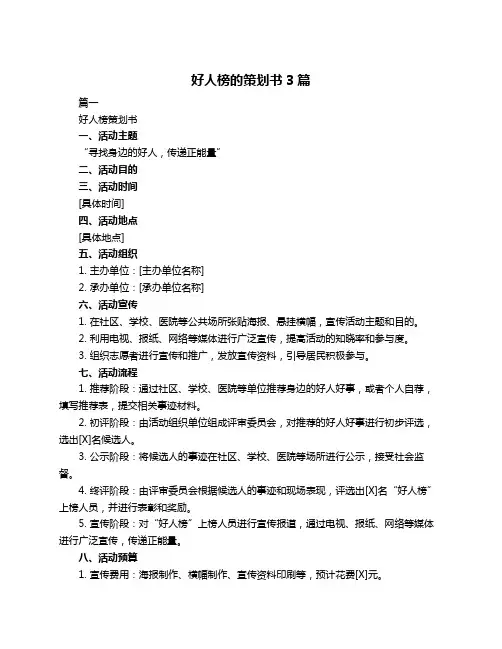 好人榜的策划书 3 篇

篇一

好人榜策划书

一、活动主题

“寻找身边的好人，传递正能量”

二、活动目的

三、活动时间

[具体时间]

四、活动地点

[具体地点]

五、活动组织

1. 主办单位：[主办单位名称]

2. 承办单位：[承办单位名称]

六、活动宣传

1. 在社区、学校、医院等公共场所张贴海报、悬挂横幅，宣传活动主题和目的。

2. 利用电视、报纸、网络等媒体进行广泛宣传，提高活动的知晓率和参与度。

3. 组织志愿者进行宣传和推广，发放宣传资料，引导居民积极参与。

七、活动流程

1. 推荐阶段：通过社区、学校、医院等单位推荐身边的好人好事，或者个人自荐，填写推荐表，提交相关事迹材料。

2. 初评阶段：由活动组织单位组成评审委员会，对推荐的好人好事进行初步评选，选出[X]名候选人。

3. 公示阶段：将候选人的事迹在社区、学校、医院等场所进行公示，接受社会监督。

4. 终评阶段：由评审委员会根据候选人的事迹和现场表现，评选出[X]名“好人榜”上榜人员，并进行表彰和奖励。

5. 宣传阶段：对“好人榜”上榜人员进行宣传报道，通过电视、报纸、网络等媒体进行广泛宣传，传递正能量。

八、活动预算

1. 宣传费用：海报制作、横幅制作、宣传资料印刷等，预计花费[X]元。